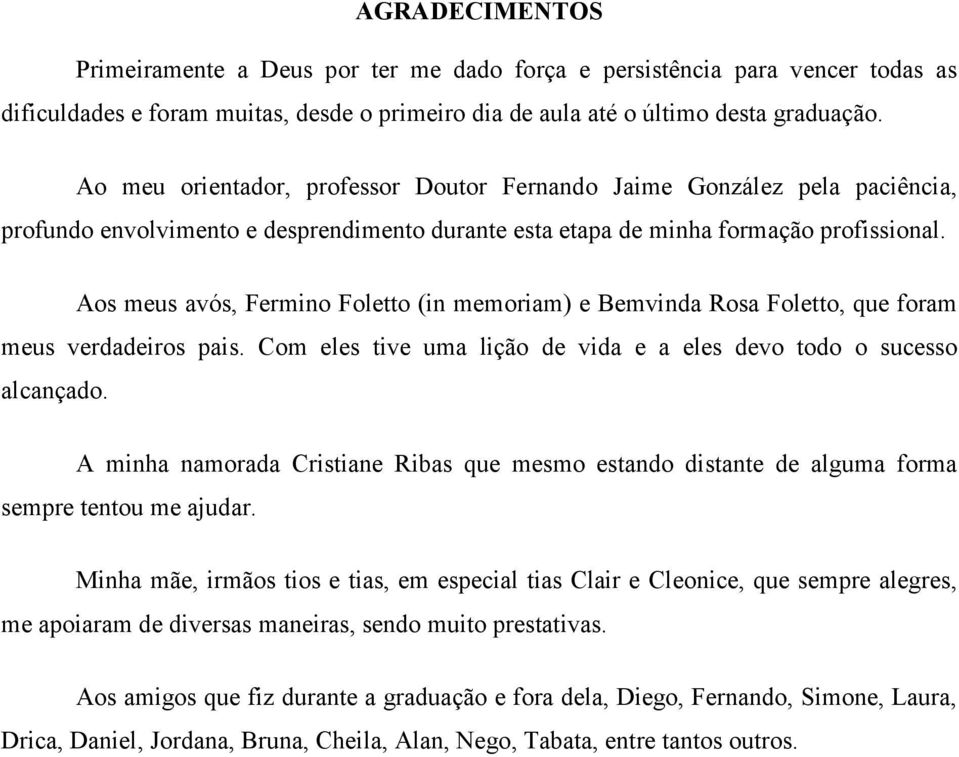 AGRADECIMENTOS

Primeiramente a Deus por ter me dado força e persistência para vencer todas as dificuldades e foram muitas, desde o primeiro dia de aula até o último desta graduação.

Ao meu orientador, professor Doutor Fernando Jaime González pela paciência, profundo envolvimento e desprendimento durante esta etapa de minha formação profissional.

Aos meus avós, Fermino Foletto (in memoriam) e Bemvinda Rosa Foletto, que foram meus verdadeiros pais. Com eles tive uma lição de vida e a eles devo todo o sucesso alcançado.

A minha namorada Cristiane Ribas que mesmo estando distante de alguma forma sempre tentou me ajudar.

Minha mãe, irmãos tios e tias, em especial tias Clair e Cleonice, que sempre alegres, me apoiaram de diversas maneiras, sendo muito prestativas.

Aos amigos que fiz durante a graduação e fora dela, Diego, Fernando, Simone, Laura, Drica, Daniel, Jordana, Bruna, Cheila, Alan, Nego, Tabata, entre tantos outros.